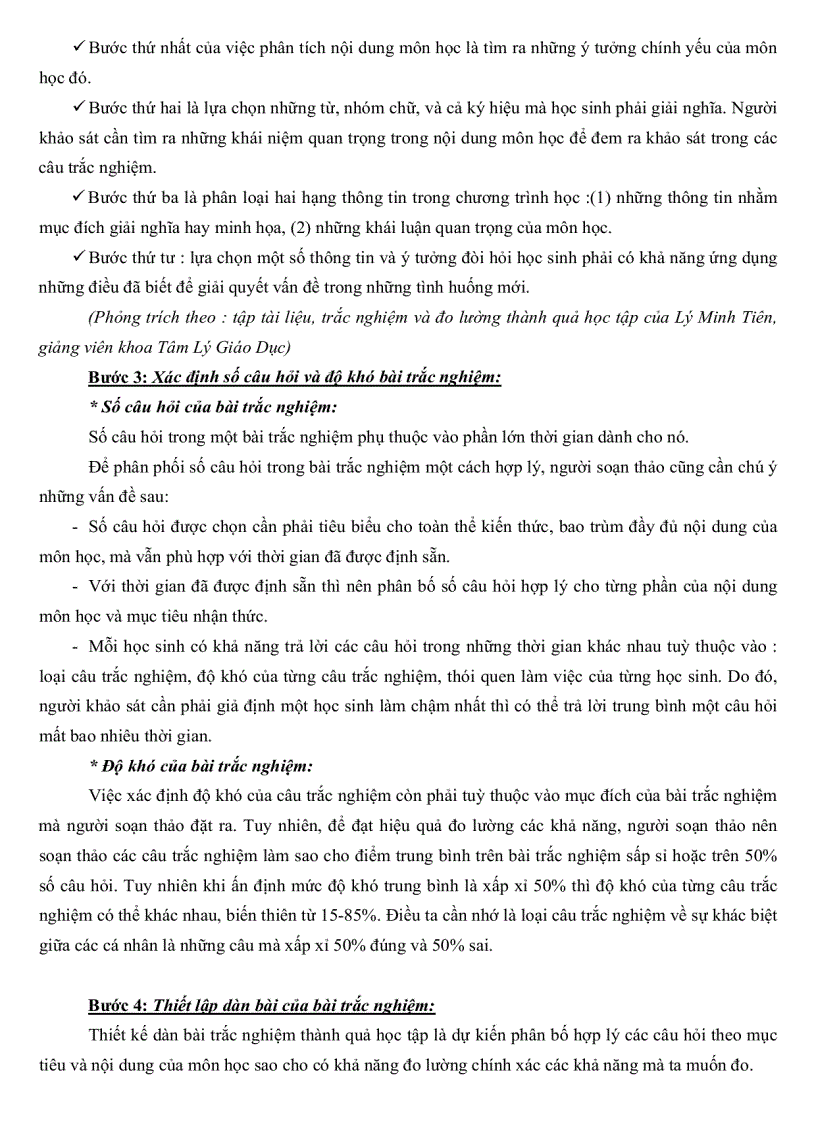 ✓ Bước thứ nhất của việc phân tích nội dung môn học là tìm ra những ý tưởng chính yếu của môn học đó.

✓ Bước thứ hai là lựa chọn những từ, nhóm chữ, và cả ký hiệu mà học sinh phải giải nghĩa. Người khảo sát cần tìm ra những khái niệm quan trọng trong nội dung môn học để đem ra khảo sát trong các câu trắc nghiệm.

✓ Bước thứ ba là phân loại hai hạng thông tin trong chương trình học :(1) những thông tin nhằm mục đích giải nghĩa hay minh họa, (2) những khái luận quan trọng của môn học.

✓ Bước thứ tư : lựa chọn một số thông tin và ý tưởng đòi hỏi học sinh phải có khả năng ứng dụng những điều đã biết để giải quyết vấn đề trong những tình huống mới.

(Phỏng trích theo : tập tài liệu, trắc nghiệm và đo lường thành quả học tập của Lý Minh Tiên, giảng viên khoa Tâm Lý Giáo Dục)

Bước 3: Xác định số câu hỏi và độ khó bài trắc nghiệm:

* Số câu hỏi của bài trắc nghiệm:

Số câu hỏi trong một bài trắc nghiệm phụ thuộc vào phần lớn thời gian dành cho nó.

Để phân phối số câu hỏi trong bài trắc nghiệm một cách hợp lý, người soạn thảo cũng cần chú ý những vấn đề sau:

- Số câu hỏi được chọn cần phải tiêu biểu cho toàn thể kiến thức, bao trùm đầy đủ nội dung của môn học, mà vẫn phù hợp với thời gian đã được định sẵn.

- Với thời gian đã được định sẵn thì nên phân bố số câu hỏi hợp lý cho từng phần của nội dung môn học và mục tiêu nhận thức.

- Mỗi học sinh có khả năng trả lời các câu hỏi trong những thời gian khác nhau tuỳ thuộc vào : loại câu trắc nghiệm, độ khó của từng câu trắc nghiệm, thói quen làm việc của từng học sinh. Do đó, người khảo sát cần phải giả định một học sinh làm chậm nhất thì có thể trả lời trung bình một câu hỏi mất bao nhiêu thời gian.

* Độ khó của bài trắc nghiệm:

Việc xác định độ khó của câu trắc nghiệm còn phải tuỳ thuộc vào mục đích của bài trắc nghiệm mà người soạn thảo đặt ra. Tuy nhiên, để đạt hiệu quả đo lường các khả năng, người soạn thảo nên soạn thảo các câu trắc nghiệm làm sao cho điểm trung bình trên bài trắc nghiệm sấp sỉ hoặc trên 50% số câu hỏi. Tuy nhiên khi ấn định mức độ khó trung bình là xấp xỉ 50% thì độ khó của từng câu trắc nghiệm có thể khác nhau, biến thiên từ 15-85%. Điều ta cần nhớ là loại câu trắc nghiệm về sự khác biệt giữa các cá nhân là những câu mà xấp xỉ 50% đúng và 50% sai.

Bước 4: Thiết lập dàn bài của bài trắc nghiệm:

Thiết kế dàn bài trắc nghiệm thành quả học tập là dự kiến phân bố hợp lý các câu hỏi theo mục tiêu và nội dung của môn học sao cho có khả năng đo lường chính xác các khả năng mà ta muốn đo.